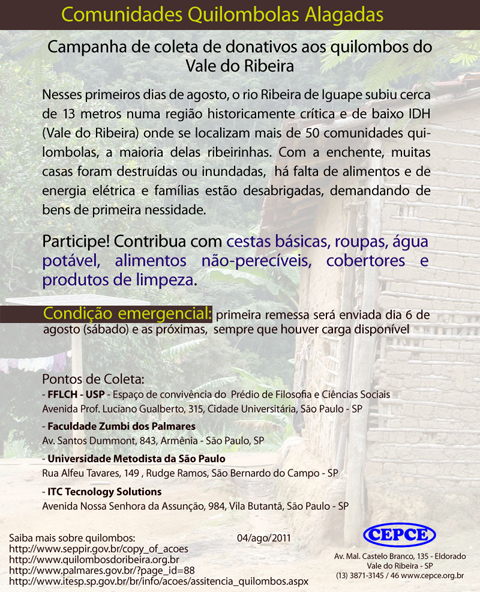 Comunidades Quilombolas Alagadas

Campanha de coleta de donativos aos quilombos do Vale do Ribeira

Nesses primeiros dias de agosto, o rio Ribeira de Iguape subiu cerca de 13 metros numa região historicamente crítica e de baixo IDH (Vale do Ribeira) onde se localizam mais de 50 comunidades quilombolas, a maioria delas ribeirinhas. Com a enchente, muitas casas foram destruídas ou inundadas, há falta de alimentos e de energia elétrica e famílias estão desabrigadas, demandando de bens de primeira nessidade.

Participe! Contribua com cestas básicas, roupas, água potável, alimentos não-perecíveis, cobertores e produtos de limpeza.

Condição emergencial: primeira remessa será enviada dia 6 de agosto (sábado) e as próximas, sempre que houver carga disponível

Pontos de Coleta:
- FFLCH - USP - Espaço de convivência do Prédio de Filosofia e Ciências Sociais
Avenida Prof. Luciano Gualberto, 315, Cidade Universitária, São Paulo - SP

- Faculdade Zumbi dos Palmares
Av. Santos Dummont, 843, Armênia - São Paulo, SP

- Universidade Metodista da São Paulo
Rua Alfeu Tavares, 149 , Rudge Ramos, São Bernardo do Campo - SP

- ITC Tecnology Solutions
Avenida Nossa Senhora da Assunção, 984, Vila Butantã, São Paulo - SP

Saiba mais sobre quilombos:
http://www.seppir.gov.br/copy_of_acoes
http://www.quilombosdoribeira.org.br
http://www.palmares.gov.br/?page_id=88
http://www.itesp.sp.gov.br/br/info/acoes/assitencia_quilombos.aspx

04/ago/2011

CEPCE
Av. Mal. Castelo Branco, 135 - Eldorado
Vale do Ribeira - SP
(13) 3871-3145 / 46 www.cepce.org.br